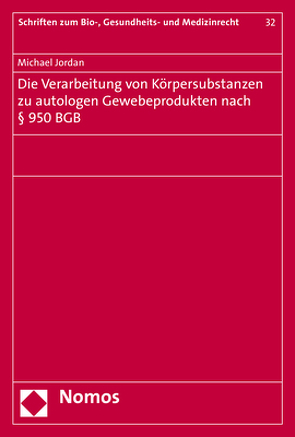 Schriften zum Bio-, Gesundheits- und Medizinrecht 32

Michael Jordan

Die Verarbeitung von Körpersubstanzen zu autologen Gewebeprodukten nach § 950 BGB

Nomos